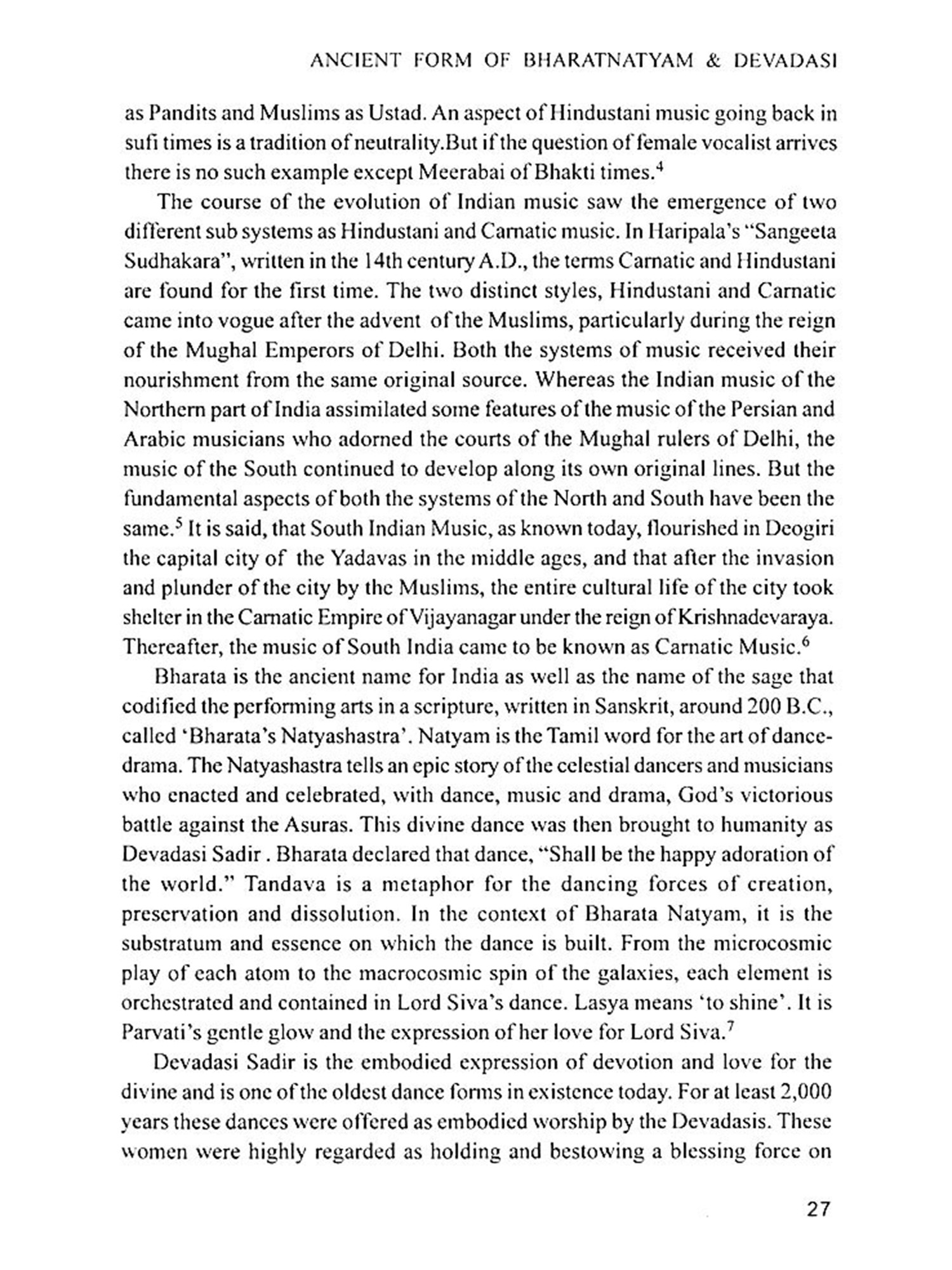 ANCIENT FORM OF BHARATNATYAM & DEVADASI

as Pandits and Muslims as Ustad. An aspect of Hindustani music going back in sufi times is a tradition of neutrality.But if the question of female vocalist arrives there is no such example except Meerabai of Bhakti times.$^4$

The course of the evolution of Indian music saw the emergence of two different sub systems as Hindustani and Carnatic music. In Haripala's "Sangeeta Sudhakara", written in the 14th century A.D., the terms Carnatic and Hindustani are found for the first time. The two distinct styles, Hindustani and Carnatic came into vogue after the advent of the Muslims, particularly during the reign of the Mughal Emperors of Delhi. Both the systems of music received their nourishment from the same original source. Whereas the Indian music of the Northern part of India assimilated some features of the music of the Persian and Arabic musicians who adorned the courts of the Mughal rulers of Delhi, the music of the South continued to develop along its own original lines. But the fundamental aspects of both the systems of the North and South have been the same.$^5$ It is said, that South Indian Music, as known today, flourished in Deogiri the capital city of the Yadavas in the middle ages, and that after the invasion and plunder of the city by the Muslims, the entire cultural life of the city took shelter in the Carnatic Empire of Vijayanagar under the reign of Krishnadevaraya. Thereafter, the music of South India came to be known as Carnatic Music.$^6$

Bharata is the ancient name for India as well as the name of the sage that codified the performing arts in a scripture, written in Sanskrit, around 200 B.C., called 'Bharata's Natyashastra'. Natyam is the Tamil word for the art of dance-drama. The Natyashastra tells an epic story of the celestial dancers and musicians who enacted and celebrated, with dance, music and drama, God's victorious battle against the Asuras. This divine dance was then brought to humanity as Devadasi Sadir . Bharata declared that dance, "Shall be the happy adoration of the world." Tandava is a metaphor for the dancing forces of creation, preservation and dissolution. In the context of Bharata Natyam, it is the substratum and essence on which the dance is built. From the microcosmic play of each atom to the macrocosmic spin of the galaxies, each element is orchestrated and contained in Lord Siva's dance. Lasya means 'to shine'. It is Parvati's gentle glow and the expression of her love for Lord Siva.$^7$

Devadasi Sadir is the embodied expression of devotion and love for the divine and is one of the oldest dance forms in existence today. For at least 2,000 years these dances were offered as embodied worship by the Devadasis. These women were highly regarded as holding and bestowing a blessing force on

27